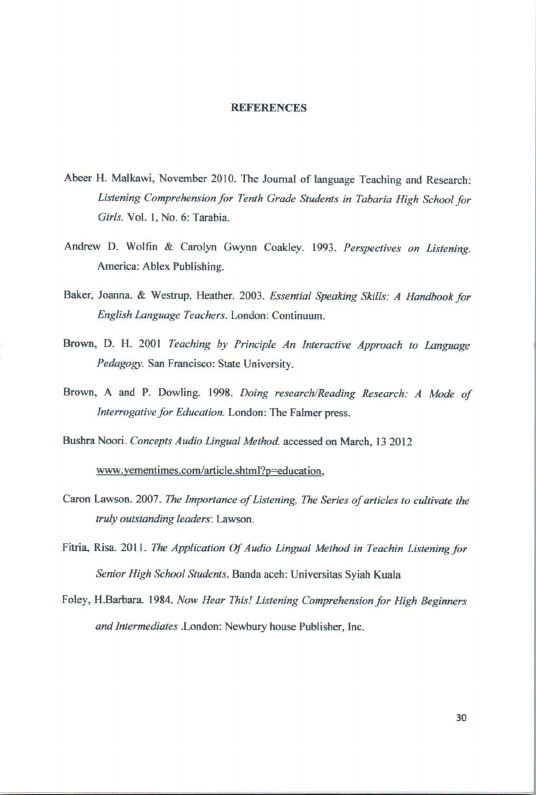 REFERENCES

Abeer H. Malkawi, November 2010. The Journal of language Teaching and Research: Listening Comprehension for Tenth Grade Students in Tabaria High School for Girls. Vol. 1, No. 6: Tarabia.

Andrew D. Wolfin & Carolyn Gwynn Coakley. 1993. Perspectives on Listening. America: Ablex Publishing.

Baker, Joanna. & Westrup, Heather. 2003. Essential Speaking Skills: A Handbook for English Language Teachers. London: Continuum.

Brown, D. H. 2001 Teaching by Principle An Interactive Approach to Language Pedagogy. San Francisco: State University.

Brown, A and P. Dowling. 1998. Doing research/Reading Research: A Mode of Interrogative for Education. London: The Falmer press.

Bushra Noori. Concepts Audio Lingual Method. accessed on March, 13 2012

www.yementimes.com/article.shtml?p=education,

Caron Lawson. 2007. The Importance of Listening, The Series of articles to cultivate the truly outstanding leaders: Lawson.

Fitria, Risa. 2011. The Application Of Audio Lingual Method in Teachin Listening for Senior High School Students. Banda aceh: Universitas Syiah Kuala

Foley, H.Barbara. 1984. Now Hear This! Listening Comprehension for High Beginners and Intermediates .London: Newbury house Publisher, Inc.

30